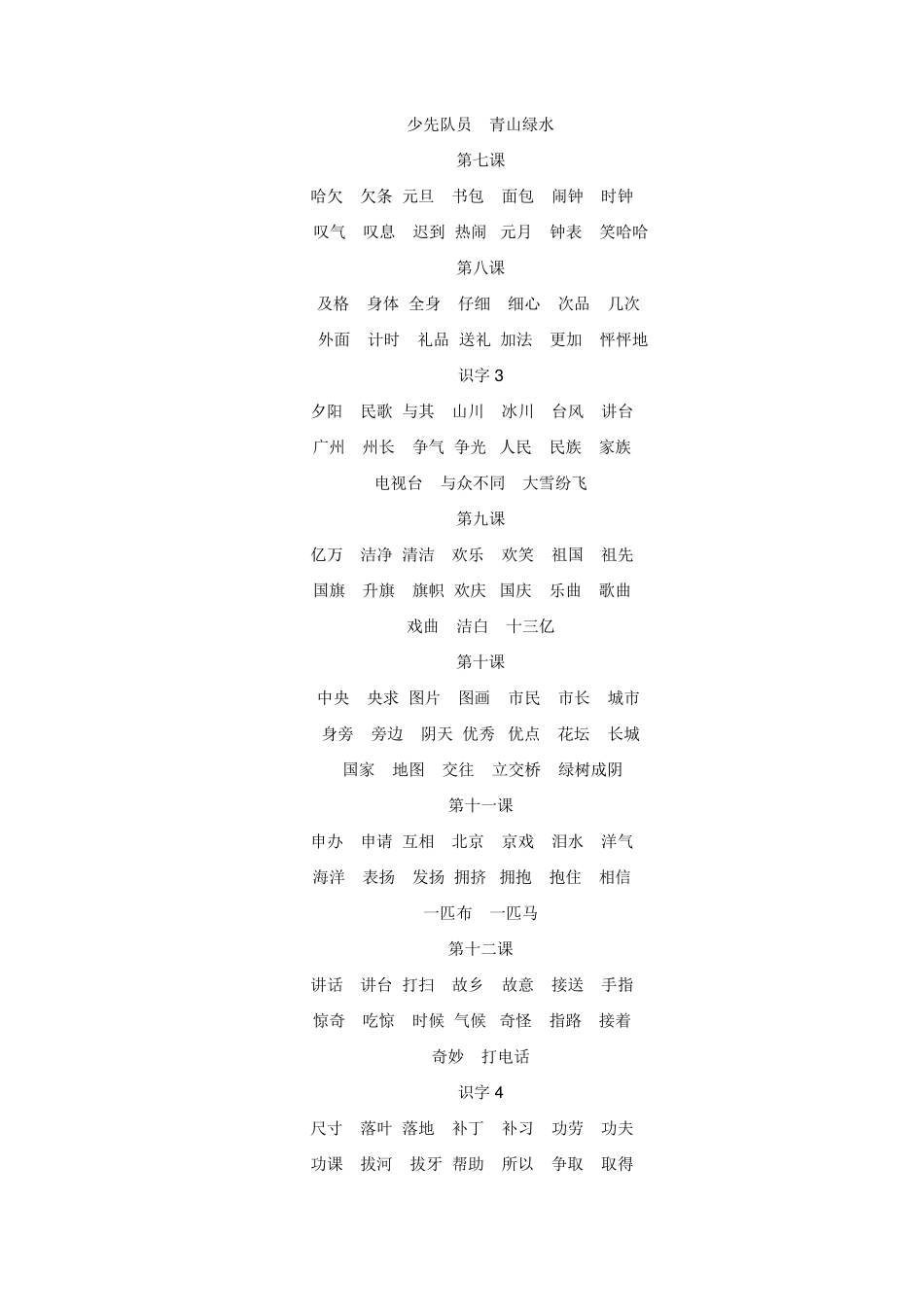 少先队员　青山绿水

第七课

哈欠　欠条　元旦　书包　面包　闹钟　时钟

叹气　叹息　迟到　热闹　元月　钟表　笑哈哈

第八课

及格　身体　全身　仔细　细心　次品　几次

外面　计时　礼品　送礼　加法　更加　怦怦地

识字 3

夕阳　民歌　与其　山川　冰川　台风　讲台

广州　州长　争气　争光　人民　民族　家族

电视台　与众不同　大雪纷飞

第九课

亿万　洁净　清洁　欢乐　欢笑　祖国　祖先

国旗　升旗　旗帜　欢庆　国庆　乐曲　歌曲

戏曲　洁白　十三亿

第十课

中央　央求　图片　图画　市民　市长　城市

身旁　旁边　阴天　优秀　优点　花坛　长城

国家　地图　交往　立交桥　绿树成阴

第十一课

申办　申请　互相　北京　京戏　泪水　洋气

海洋　表扬　发扬　拥挤　拥抱　抱住　相信

一匹布　一匹马

第十二课

讲话　讲台　打扫　故乡　故意　接送　手指

惊奇　吃惊　时候　气候　奇怪　指路　接着

奇妙　打电话

识字 4

尺寸　落叶　落地　补丁　补习　功劳　功夫

功课　拔河　拔牙　帮助　所以　争取　取得